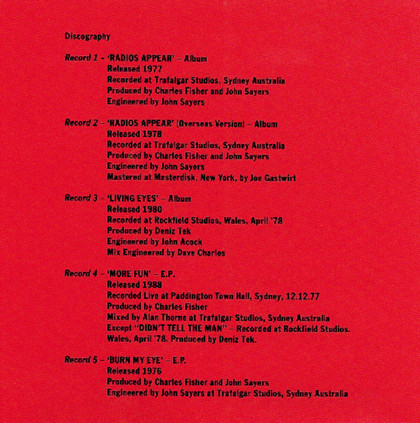 Discography

Record 1 – 'RADIOS APPEAR' – Album
Released 1977
Recorded at Trafalgar Studios, Sydney Australia
Produced by Charles Fisher and John Sayers
Engineered by John Sayers

Record 2 – 'RADIOS APPEAR' (Overseas Version) – Album
Released 1978
Recorded at Trafalgar Studios, Sydney Australia
Produced by Charles Fisher and John Sayers
Engineered by John Sayers
Mastered at Masterdisk, New York, by Joe Gastwirt

Record 3 – 'LIVING EYES' – Album
Released 1980
Recorded at Rockfield Studios, Wales, April '78
Produced by Deniz Tek
Engineered by John Acock
Mix Engineered by Dave Charles

Record 4 – 'MORE FUN' – E.P.
Released 1988
Recorded Live at Paddington Town Hall, Sydney, 12.12.77
Produced by Charles Fisher
Mixed by Alan Thorne at Trafalgar Studios, Sydney Australia
Except "DIDN'T TELL THE MAN" – Recorded at Rockfield Studios, Wales, April '78. Produced by Deniz Tek.

Record 5 – 'BURN MY EYE' – E.P.
Released 1976
Produced by Charles Fisher and John Sayers
Engineered by John Sayers at Trafalgar Studios, Sydney Australia